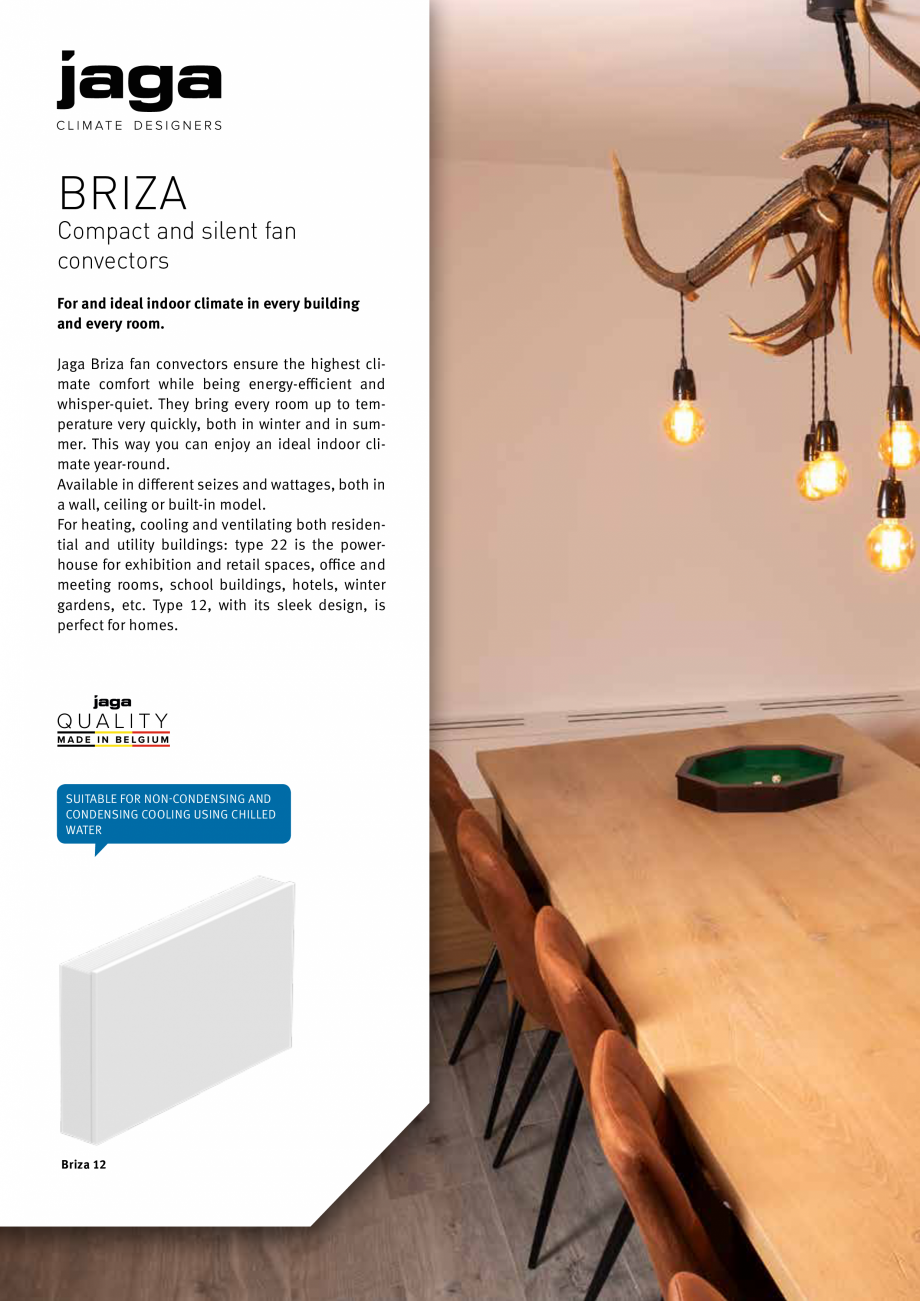 jaga
CLIMATE DESIGNERS

BRIZA
Compact and silent fan convectors

For and ideal indoor climate in every building and every room.

Jaga Briza fan convectors ensure the highest climate comfort while being energy-efficient and whisper-quiet. They bring every room up to temperature very quickly, both in winter and in summer. This way you can enjoy an ideal indoor climate year-round.
Available in different seizes and wattages, both in a wall, ceiling or built-in model.
For heating, cooling and ventilating both residential and utility buildings: type 22 is the powerhouse for exhibition and retail spaces, office and meeting rooms, school buildings, hotels, winter gardens, etc. Type 12, with its sleek design, is perfect for homes.

jaga
QUALITY
MADE IN BELGIUM

SUITABLE FOR NON-CONDENSING AND CONDENSING COOLING USING CHILLED WATER

Briza 12